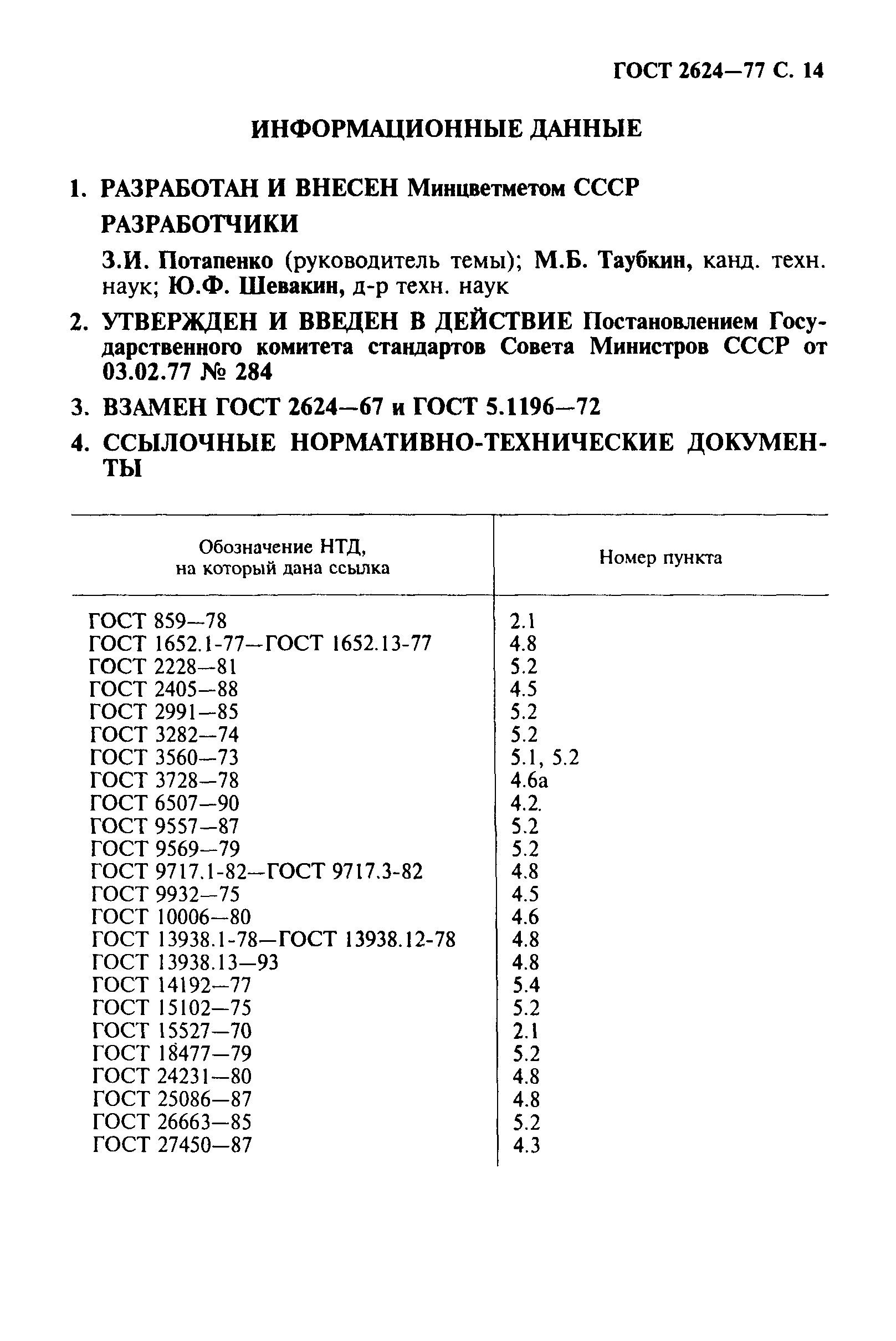 ГОСТ 2624—77 С. 14

ИНФОРМАЦИОННЫЕ ДАННЫЕ

1. РАЗРАБОТАН И ВНЕСЕН Минцветметом СССР

РАЗРАБОТЧИКИ

З.И. Потапенко (руководитель темы); М.Б. Таубкин, канд. техн. наук; Ю.Ф. Шевакин, д-р техн. наук

2. УТВЕРЖДЕН И ВВЕДЕН В ДЕЙСТВИЕ Постановлением Государственного комитета стандартов Совета Министров СССР от 03.02.77 № 284

3. ВЗАМЕН ГОСТ 2624—67 и ГОСТ 5.1196—72

4. ССЫЛОЧНЫЕ НОРМАТИВНО-ТЕХНИЧЕСКИЕ ДОКУМЕНТЫ

| Обозначение НТД, на который дана ссылка | Номер пункта |
|---|---|
| ГОСТ 859—78 | 2.1 |
| ГОСТ 1652.1-77—ГОСТ 1652.13-77 | 4.8 |
| ГОСТ 2228—81 | 5.2 |
| ГОСТ 2405—88 | 4.5 |
| ГОСТ 2991—85 | 5.2 |
| ГОСТ 3282—74 | 5.2 |
| ГОСТ 3560—73 | 5.1, 5.2 |
| ГОСТ 3728—78 | 4.6а |
| ГОСТ 6507—90 | 4.2. |
| ГОСТ 9557—87 | 5.2 |
| ГОСТ 9569—79 | 5.2 |
| ГОСТ 9717.1-82—ГОСТ 9717.3-82 | 4.8 |
| ГОСТ 9932—75 | 4.5 |
| ГОСТ 10006—80 | 4.6 |
| ГОСТ 13938.1-78—ГОСТ 13938.12-78 | 4.8 |
| ГОСТ 13938.13—93 | 4.8 |
| ГОСТ 14192—77 | 5.4 |
| ГОСТ 15102—75 | 5.2 |
| ГОСТ 15527—70 | 2.1 |
| ГОСТ 18477—79 | 5.2 |
| ГОСТ 24231—80 | 4.8 |
| ГОСТ 25086—87 | 4.8 |
| ГОСТ 26663—85 | 5.2 |
| ГОСТ 27450—87 | 4.3 |